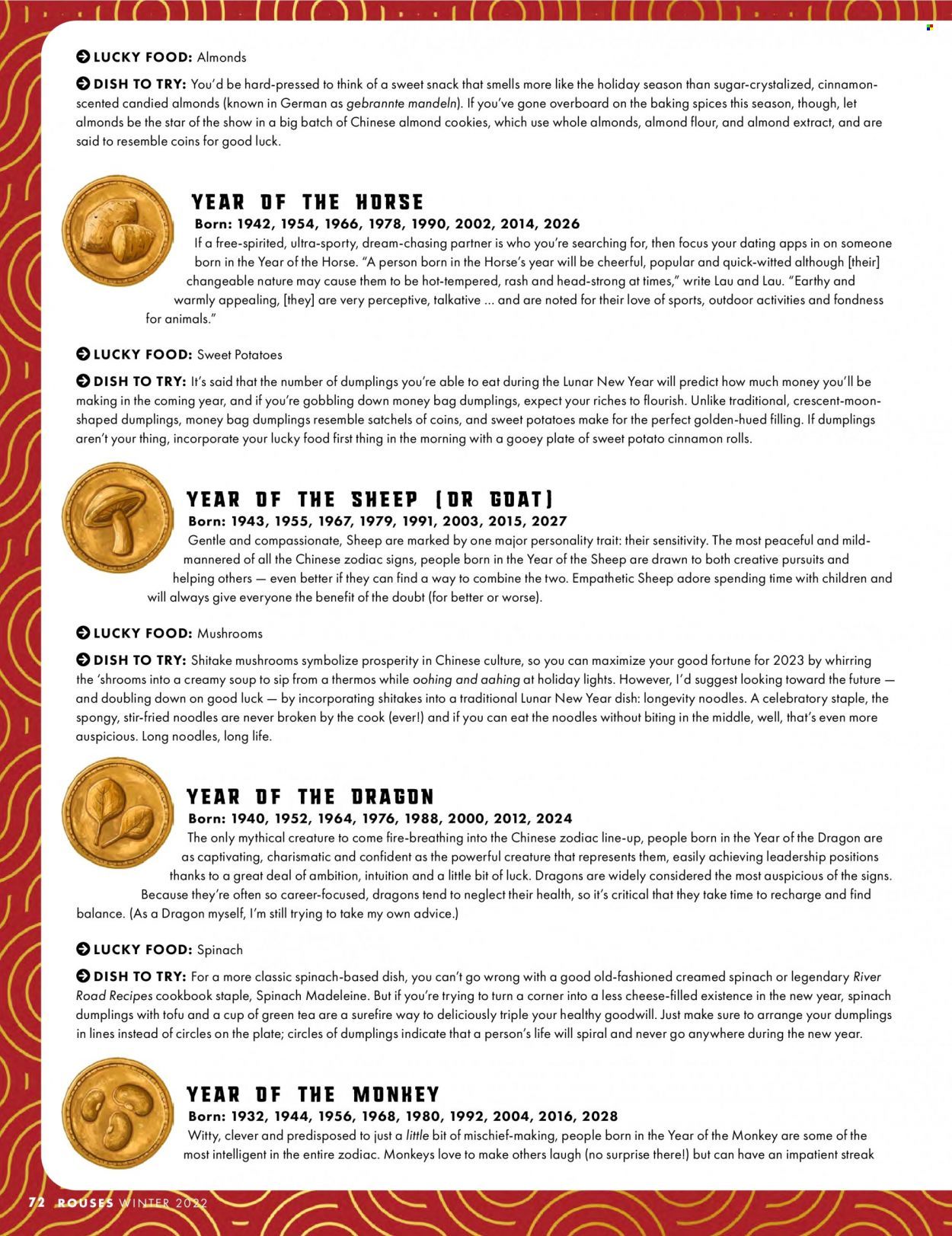 LUCKY FOOD: Almonds

DISH TO TRY: You'd be hard-pressed to think of a sweet snack that smells more like the holiday season than sugar-crystalized, cinnamon-scented candied almonds (known in German as gebrannte mandeln). If you've gone overboard on the baking spices this season, though, let almonds be the star of the show in a big batch of Chinese almond cookies, which use whole almonds, almond flour, and almond extract, and are said to resemble coins for good luck.

YEAR OF THE HORSE

Born: 1942, 1954, 1966, 1978, 1990, 2002, 2014, 2026

If a free-spirited, ultra-sporty, dream-chasing partner is who you're searching for, then focus your dating apps in on someone born in the Year of the Horse. "A person born in the Horse's year will be cheerful, popular and quick-witted although [their] changeable nature may cause them to be hot-tempered, rash and head-strong at times," write Lau and Lau. "Earthy and warmly appealing, [they] are very perceptive, talkative ... and are noted for their love of sports, outdoor activities and fondness for animals."

LUCKY FOOD: Sweet Potatoes

DISH TO TRY: It's said that the number of dumplings you're able to eat during the Lunar New Year will predict how much money you'll be making in the coming year, and if you're gobbling down money bag dumplings, expect your riches to flourish. Unlike traditional, crescent-moon-shaped dumplings, money bag dumplings resemble satchels of coins, and sweet potatoes make for the perfect golden-hued filling. If dumplings aren't your thing, incorporate your lucky food first thing in the morning with a gooey plate of sweet potato cinnamon rolls.

YEAR OF THE SHEEP (OR GOAT)

Born: 1943, 1955, 1967, 1979, 1991, 2003, 2015, 2027

Gentle and compassionate, Sheep are marked by one major personality trait: their sensitivity. The most peaceful and mild-mannered of all the Chinese zodiac signs, people born in the Year of the Sheep are drawn to both creative pursuits and helping others — even better if they can find a way to combine the two. Empathetic Sheep adore spending time with children and will always give everyone the benefit of the doubt (for better or worse).

LUCKY FOOD: Mushrooms

DISH TO TRY: Shitake mushrooms symbolize prosperity in Chinese culture, so you can maximize your good fortune for 2023 by whirring the 'shrooms into a creamy soup to sip from a thermos while oohing and aahing at holiday lights. However, I'd suggest looking toward the future — and doubling down on good luck — by incorporating shitakes into a traditional Lunar New Year dish: longevity noodles. A celebratory staple, the spongy, stir-fried noodles are never broken by the cook (ever!) and if you can eat the noodles without biting in the middle, well, that's even more auspicious. Long noodles, long life.

YEAR OF THE DRAGON

Born: 1940, 1952, 1964, 1976, 1988, 2000, 2012, 2024

The only mythical creature to come fire-breathing into the Chinese zodiac line-up, people born in the Year of the Dragon are as captivating, charismatic and confident as the powerful creature that represents them, easily achieving leadership positions thanks to a great deal of ambition, intuition and a little bit of luck. Dragons are widely considered the most auspicious of the signs. Because they're often so career-focused, dragons tend to neglect their health, so it's critical that they take time to recharge and find balance. (As a Dragon myself, I'm still trying to take my own advice.)

LUCKY FOOD: Spinach

DISH TO TRY: For a more classic spinach-based dish, you can't go wrong with a good old-fashioned creamed spinach or legendary River Road Recipes cookbook staple, Spinach Madeleine. But if you're trying to turn a corner into a less cheese-filled existence in the new year, spinach dumplings with tofu and a cup of green tea are a surefire way to deliciously triple your healthy goodwill. Just make sure to arrange your dumplings in lines instead of circles on the plate; circles of dumplings indicate that a person's life will spiral and never go anywhere during the new year.

YEAR OF THE MONKEY

Born: 1932, 1944, 1956, 1968, 1980, 1992, 2004, 2016, 2028

Witty, clever and predisposed to just a little bit of mischief-making, people born in the Year of the Monkey are some of the most intelligent in the entire zodiac. Monkeys love to make others laugh (no surprise there!) but can have an impatient streak

72 ROUSES WINTER 2022